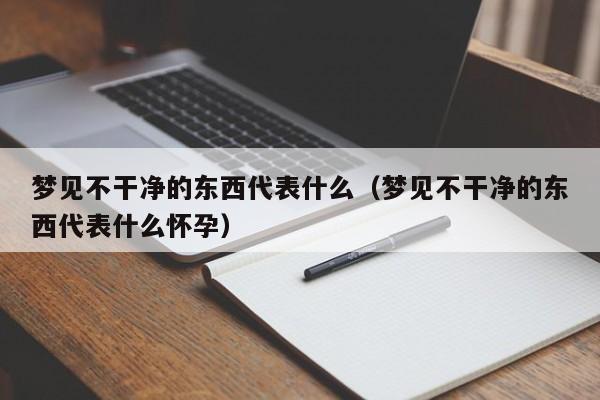 梦见不干净的东西代表什么（梦见不干净的东西代表什么怀孕）